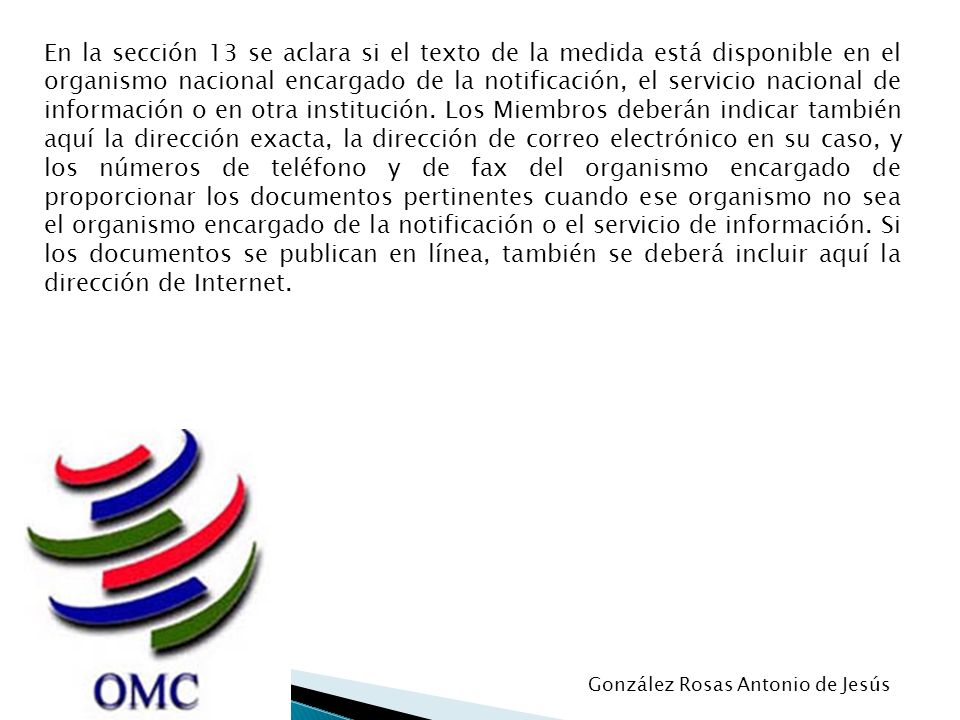 En la sección 13 se aclara si el texto de la medida está disponible en el organismo nacional encargado de la notificación, el servicio nacional de información o en otra institución. Los Miembros deberán indicar también aquí la dirección exacta, la dirección de correo electrónico en su caso, y los números de teléfono y de fax del organismo encargado de proporcionar los documentos pertinentes cuando ese organismo no sea el organismo encargado de la notificación o el servicio de información. Si los documentos se publican en línea, también se deberá incluir aquí la dirección de Internet.

OMC

González Rosas Antonio de Jesús